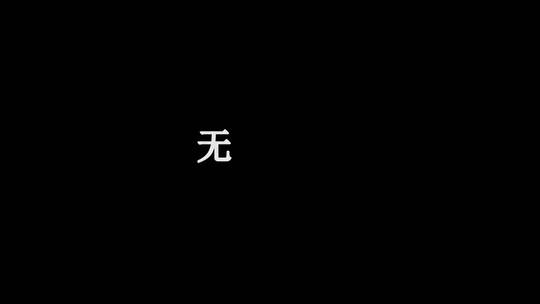 无